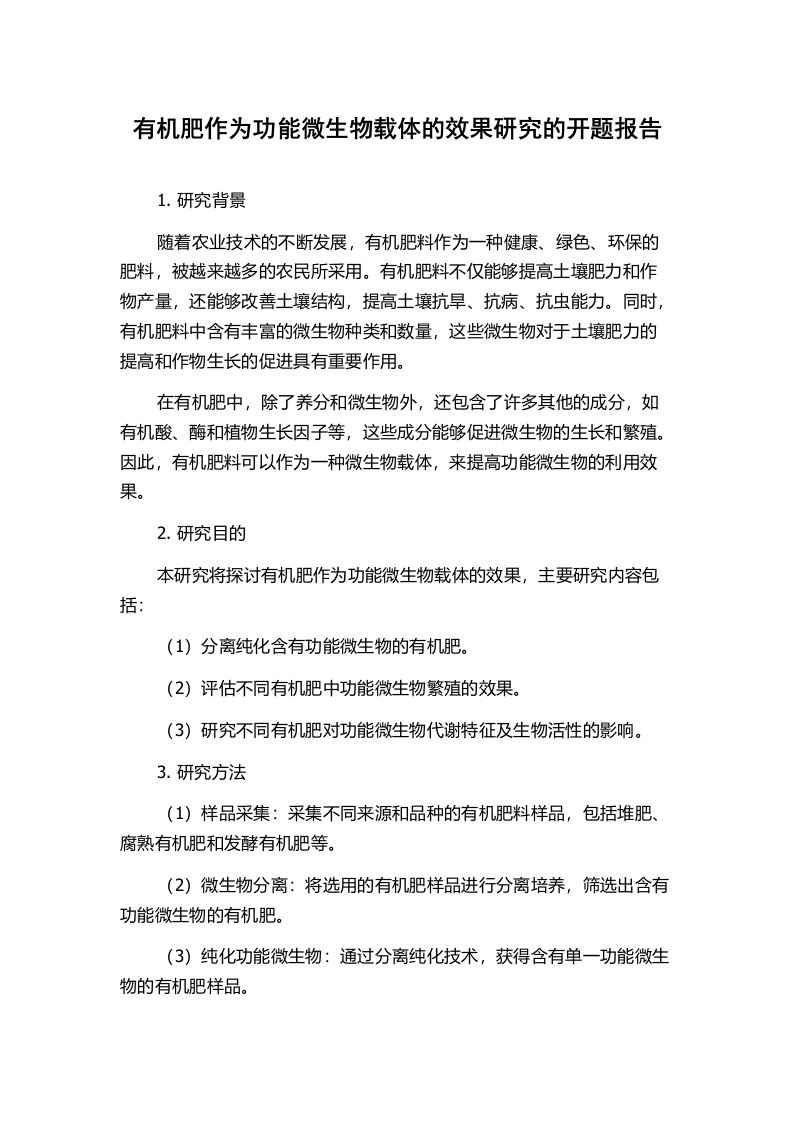 有机肥作为功能微生物载体的效果研究的开题报告

1. 研究背景

随着农业技术的不断发展，有机肥料作为一种健康、绿色、环保的肥料，被越来越多的农民所采用。有机肥料不仅能够提高土壤肥力和作物产量，还能够改善土壤结构，提高土壤抗旱、抗病、抗虫能力。同时，有机肥料中含有丰富的微生物种类和数量，这些微生物对于土壤肥力的提高和作物生长的促进具有重要作用。

在有机肥中，除了养分和微生物外，还包含了许多其他的成分，如有机酸、酶和植物生长因子等，这些成分能够促进微生物的生长和繁殖。因此，有机肥料可以作为一种微生物载体，来提高功能微生物的利用效果。

2. 研究目的

本研究将探讨有机肥作为功能微生物载体的效果，主要研究内容包括：

（1）分离纯化含有功能微生物的有机肥。

（2）评估不同有机肥中功能微生物繁殖的效果。

（3）研究不同有机肥对功能微生物代谢特征及生物活性的影响。

3. 研究方法

（1）样品采集：采集不同来源和品种的有机肥料样品，包括堆肥、腐熟有机肥和发酵有机肥等。

（2）微生物分离：将选用的有机肥样品进行分离培养，筛选出含有功能微生物的有机肥。

（3）纯化功能微生物：通过分离纯化技术，获得含有单一功能微生物的有机肥样品。